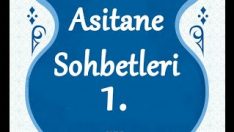 Asitane Sohbetleri
1.